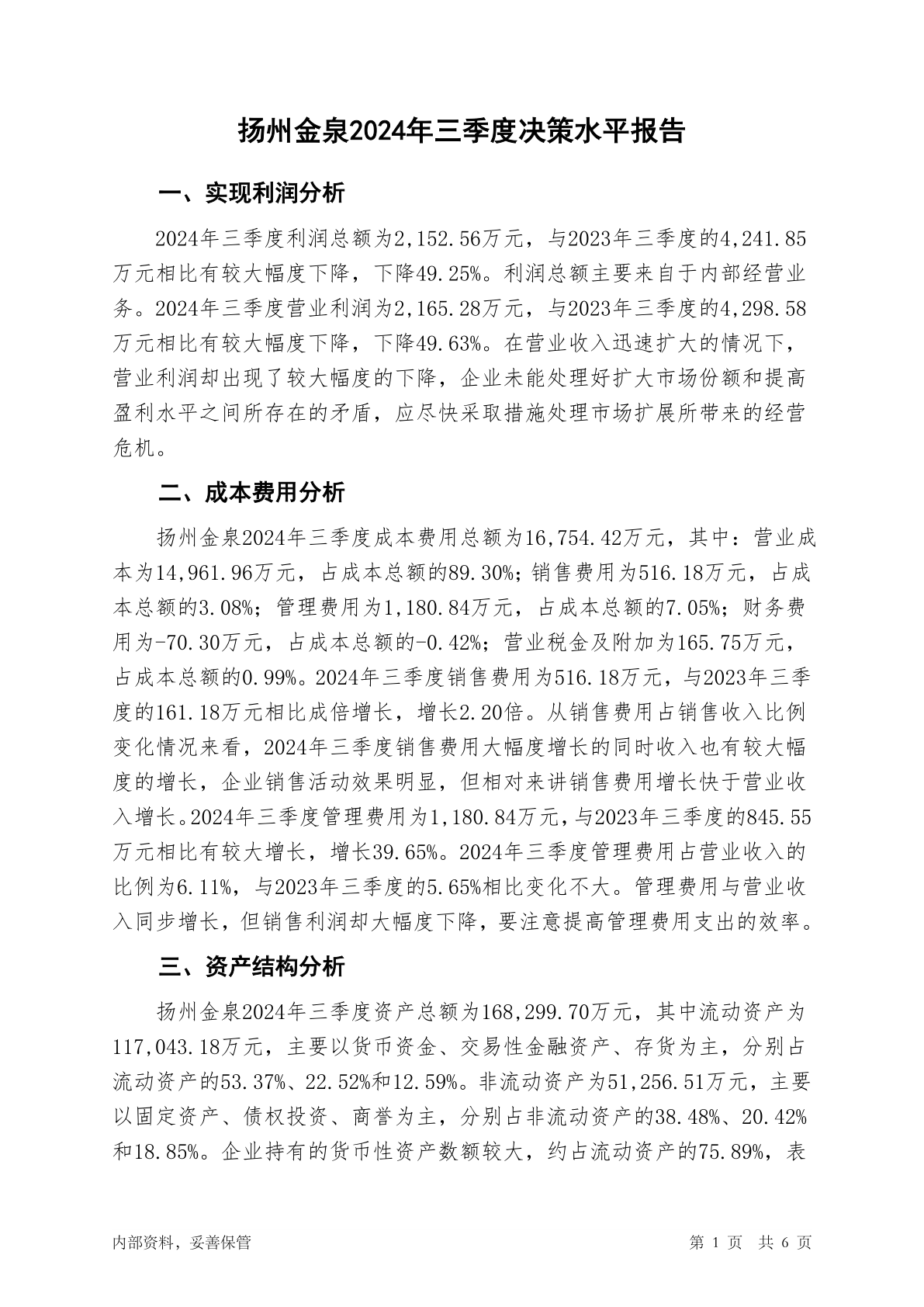 扬州金泉2024年三季度决策水平报告

一、实现利润分析

2024年三季度利润总额为2,152.56万元，与2023年三季度的4,241.85万元相比有较大幅度下降，下降49.25%。利润总额主要来自于内部经营业务。2024年三季度营业利润为2,165.28万元，与2023年三季度的4,298.58万元相比有较大幅度下降，下降49.63%。在营业收入迅速扩大的情况下，营业利润却出现了较大幅度的下降，企业未能处理好扩大市场份额和提高盈利水平之间所存在的矛盾，应尽快采取措施处理市场扩展所带来的经营危机。

二、成本费用分析

扬州金泉2024年三季度成本费用总额为16,754.42万元，其中：营业成本为14,961.96万元，占成本总额的89.30%；销售费用为516.18万元，占成本总额的3.08%；管理费用为1,180.84万元，占成本总额的7.05%；财务费用为-70.30万元，占成本总额的-0.42%；营业税金及附加为165.75万元，占成本总额的0.99%。2024年三季度销售费用为516.18万元，与2023年三季度的161.18万元相比成倍增长，增长2.20倍。从销售费用占销售收入比例变化情况来看，2024年三季度销售费用大幅度增长的同时收入也有较大幅度的增长，企业销售活动效果明显，但相对来讲销售费用增长快于营业收入增长。2024年三季度管理费用为1,180.84万元，与2023年三季度的845.55万元相比有较大增长，增长39.65%。2024年三季度管理费用占营业收入的比例为6.11%，与2023年三季度的5.65%相比变化不大。管理费用与营业收入同步增长，但销售利润却大幅度下降，要注意提高管理费用支出的效率。

三、资产结构分析

扬州金泉2024年三季度资产总额为168,299.70万元，其中流动资产为117,043.18万元，主要以货币资金、交易性金融资产、存货为主，分别占流动资产的53.37%、22.52%和12.59%。非流动资产为51,256.51万元，主要以固定资产、债权投资、商誉为主，分别占非流动资产的38.48%、20.42%和18.85%。企业持有的货币性资产数额较大，约占流动资产的75.89%，表

内部资料，妥善保管

第 1 页 共 6 页